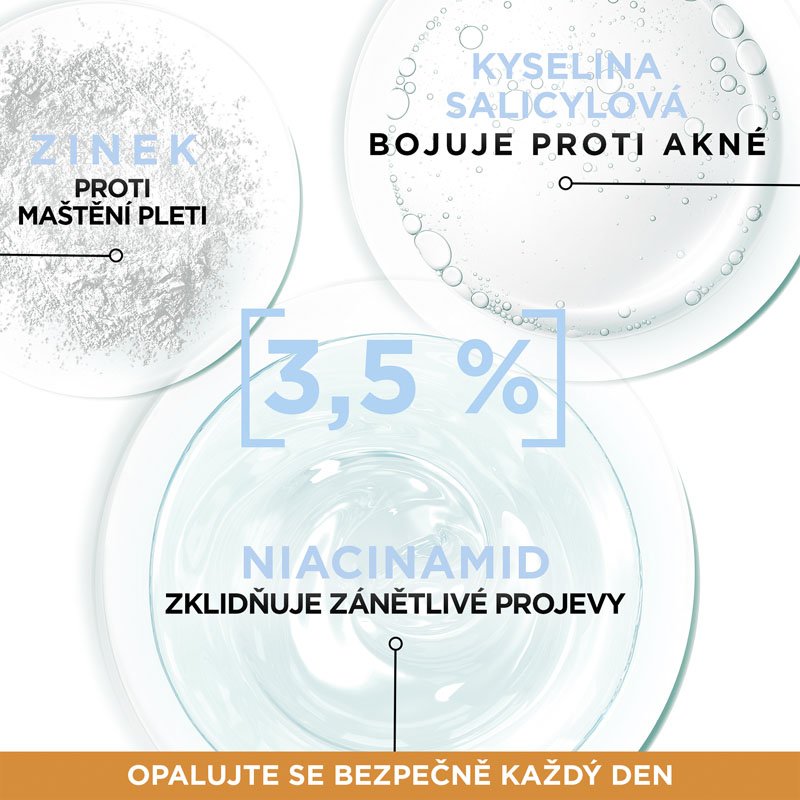 ZINEK
PROTI MAŠTĚNÍ PLETI

KYSELINA SALICYLOVÁ
BOJUJE PROTI AKNÉ

[3,5 %]

NIACINAMID
ZKLIDŇUJE ZÁNĚTLIVÉ PROJEVY

OPALUJTE SE BEZPEČNĚ KAŽDÝ DEN